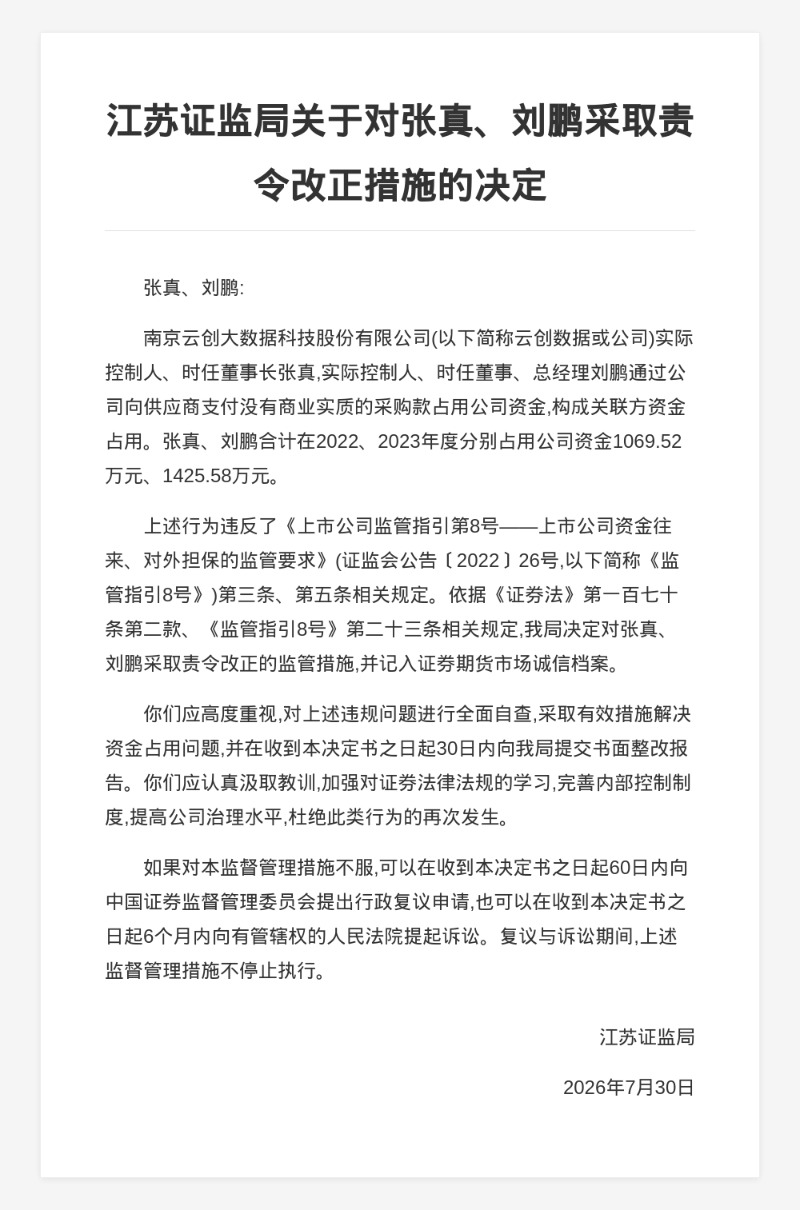 江苏证监局关于对张真、刘鹏采取责令改正措施的决定

张真、刘鹏:

南京云创大数据科技股份有限公司(以下简称云创数据或公司)实际控制人、时任董事长张真,实际控制人、时任董事、总经理刘鹏通过公司向供应商支付没有商业实质的采购款占用公司资金,构成关联方资金占用。张真、刘鹏合计在2022、2023年度分别占用公司资金1069.52万元、1425.58万元。

上述行为违反了《上市公司监管指引第8号——上市公司资金往来、对外担保的监管要求》(证监会公告〔2022〕26号,以下简称《监管指引8号》)第三条、第五条相关规定。依据《证券法》第一百七十条第二款、《监管指引8号》第二十三条相关规定,我局决定对张真、刘鹏采取责令改正的监管措施,并记入证券期货市场诚信档案。

你们应高度重视,对上述违规问题进行全面自查,采取有效措施解决资金占用问题,并在收到本决定书之日起30日内向我局提交书面整改报告。你们应认真汲取教训,加强对证券法律法规的学习,完善内部控制制度,提高公司治理水平,杜绝此类行为的再次发生。

如果对本监督管理措施不服,可以在收到本决定书之日起60日内向中国证券监督管理委员会提出行政复议申请,也可以在收到本决定书之日起6个月内向有管辖权的人民法院提起诉讼。复议与诉讼期间,上述监督管理措施不停止执行。

江苏证监局

2026年7月30日